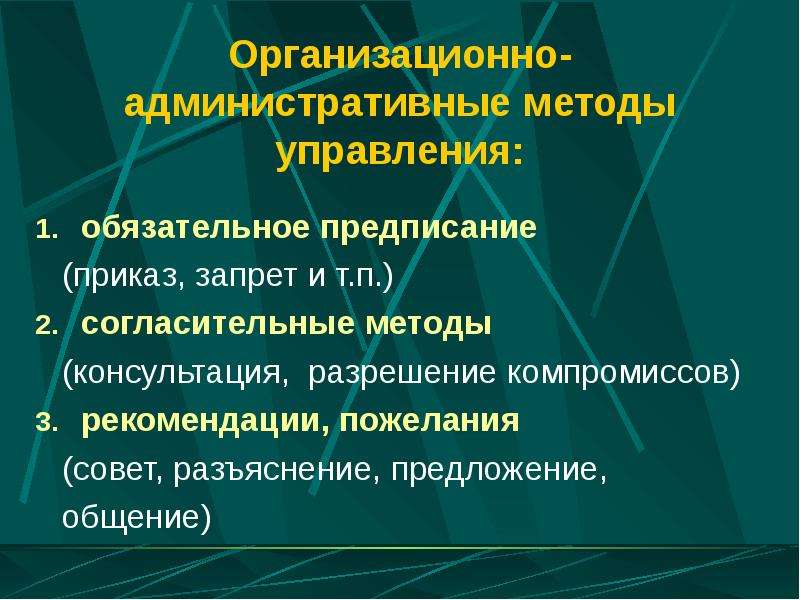 Организационно-административные методы управления:

1. обязательное предписание

(приказ, запрет и т.п.)

2. согласительные методы

(консультация, разрешение компромиссов)

3. рекомендации, пожелания

(совет, разъяснение, предложение, общение)